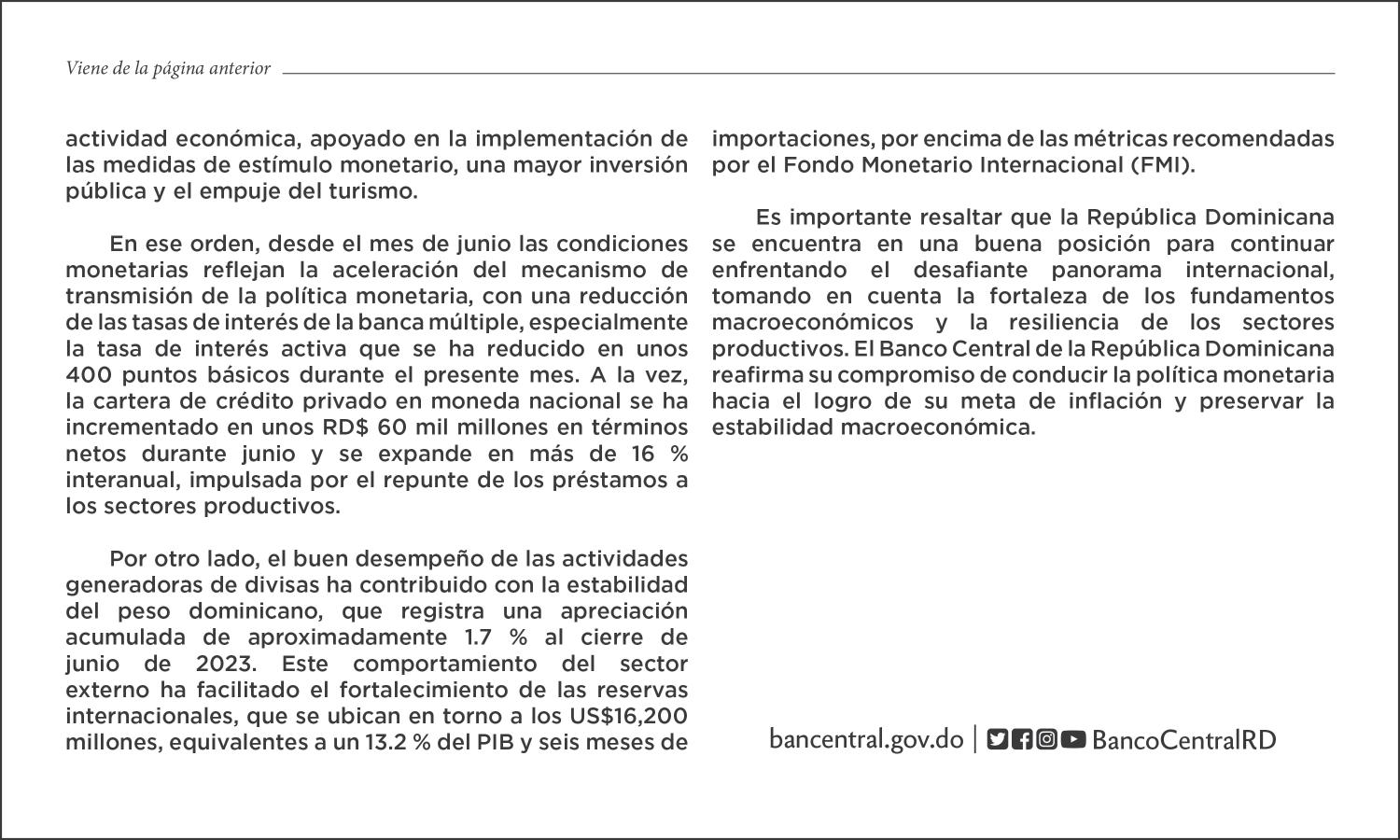 Viene de la página anterior

actividad económica, apoyado en la implementación de las medidas de estímulo monetario, una mayor inversión pública y el empuje del turismo.

En ese orden, desde el mes de junio las condiciones monetarias reflejan la aceleración del mecanismo de transmisión de la política monetaria, con una reducción de las tasas de interés de la banca múltiple, especialmente la tasa de interés activa que se ha reducido en unos 400 puntos básicos durante el presente mes. A la vez, la cartera de crédito privado en moneda nacional se ha incrementado en unos RD$ 60 mil millones en términos netos durante junio y se expande en más de 16 % interanual, impulsada por el repunte de los préstamos a los sectores productivos.

Por otro lado, el buen desempeño de las actividades generadoras de divisas ha contribuido con la estabilidad del peso dominicano, que registra una apreciación acumulada de aproximadamente 1.7 % al cierre de junio de 2023. Este comportamiento del sector externo ha facilitado el fortalecimiento de las reservas internacionales, que se ubican en torno a los US$16,200 millones, equivalentes a un 13.2 % del PIB y seis meses de importaciones, por encima de las métricas recomendadas por el Fondo Monetario Internacional (FMI).

Es importante resaltar que la República Dominicana se encuentra en una buena posición para continuar enfrentando el desafiante panorama internacional, tomando en cuenta la fortaleza de los fundamentos macroeconómicos y la resiliencia de los sectores productivos. El Banco Central de la República Dominicana reafirma su compromiso de conducir la política monetaria hacia el logro de su meta de inflación y preservar la estabilidad macroeconómica.

bancentral.gov.do | BancoCentralRD